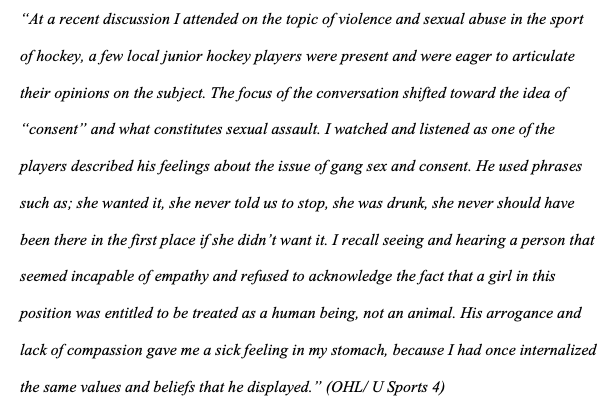 “At a recent discussion I attended on the topic of violence and sexual abuse in the sport of hockey, a few local junior hockey players were present and were eager to articulate their opinions on the subject. The focus of the conversation shifted toward the idea of “consent” and what constitutes sexual assault. I watched and listened as one of the players described his feelings about the issue of gang sex and consent. He used phrases such as; she wanted it, she never told us to stop, she was drunk, she never should have been there in the first place if she didn’t want it. I recall seeing and hearing a person that seemed incapable of empathy and refused to acknowledge the fact that a girl in this position was entitled to be treated as a human being, not an animal. His arrogance and lack of compassion gave me a sick feeling in my stomach, because I had once internalized the same values and beliefs that he displayed.” (OHL/ U Sports 4)